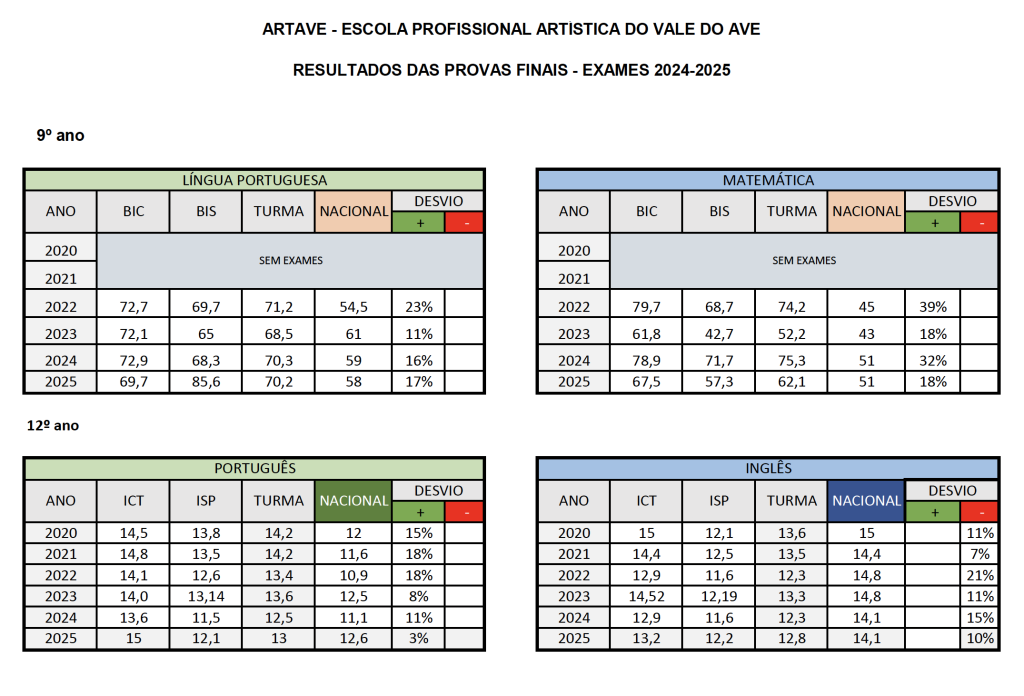 ARTAVE - ESCOLA PROFISSIONAL ARTISTICA DO VALE DO AVE

RESULTADOS DAS PROVAS FINAIS - EXAMES 2024-2025

9º ano

LÍNGUA PORTUGUESA

| ANO | BIC | BIS | TURMA | NACIONAL | DESVIO + | DESVIO - |
|---|---|---|---|---|---|---|
| 2020 | SEM EXAMES | | | | | |
| 2021 | | | | | | |
| 2022 | 72,7 | 69,7 | 71,2 | 54,5 | 23% | |
| 2023 | 72,1 | 65 | 68,5 | 61 | 11% | |
| 2024 | 72,9 | 68,3 | 70,3 | 59 | 16% | |
| 2025 | 69,7 | 85,6 | 70,2 | 58 | 17% | |

MATEMÁTICA

| ANO | BIC | BIS | TURMA | NACIONAL | DESVIO + | DESVIO - |
|---|---|---|---|---|---|---|
| 2020 | SEM EXAMES | | | | | |
| 2021 | | | | | | |
| 2022 | 79,7 | 68,7 | 74,2 | 45 | 39% | |
| 2023 | 61,8 | 42,7 | 52,2 | 43 | 18% | |
| 2024 | 78,9 | 71,7 | 75,3 | 51 | 32% | |
| 2025 | 67,5 | 57,3 | 62,1 | 51 | 18% | |

12º ano

PORTUGUÊS

| ANO | ICT | ISP | TURMA | NACIONAL | DESVIO + | DESVIO - |
|---|---|---|---|---|---|---|
| 2020 | 14,5 | 13,8 | 14,2 | 12 | 15% | |
| 2021 | 14,8 | 13,5 | 14,2 | 11,6 | 18% | |
| 2022 | 14,1 | 12,6 | 13,4 | 10,9 | 18% | |
| 2023 | 14,0 | 13,14 | 13,6 | 12,5 | 8% | |
| 2024 | 13,6 | 11,5 | 12,5 | 11,1 | 11% | |
| 2025 | 15 | 12,1 | 13 | 12,6 | 3% | |

INGLÊS

| ANO | ICT | ISP | TURMA | NACIONAL | DESVIO + | DESVIO - |
|---|---|---|---|---|---|---|
| 2020 | 15 | 12,1 | 13,6 | 15 | | 11% |
| 2021 | 14,4 | 12,5 | 13,5 | 14,4 | | 7% |
| 2022 | 12,9 | 11,6 | 12,3 | 14,8 | | 21% |
| 2023 | 14,52 | 12,19 | 13,3 | 14,8 | | 11% |
| 2024 | 12,9 | 11,6 | 12,3 | 14,1 | | 15% |
| 2025 | 13,2 | 12,2 | 12,8 | 14,1 | | 10% |